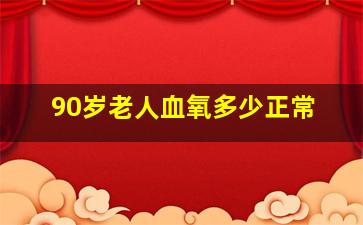 90岁老人血氧多少正常